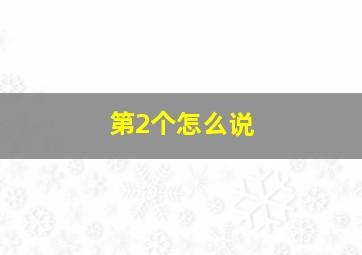 第2个怎么说